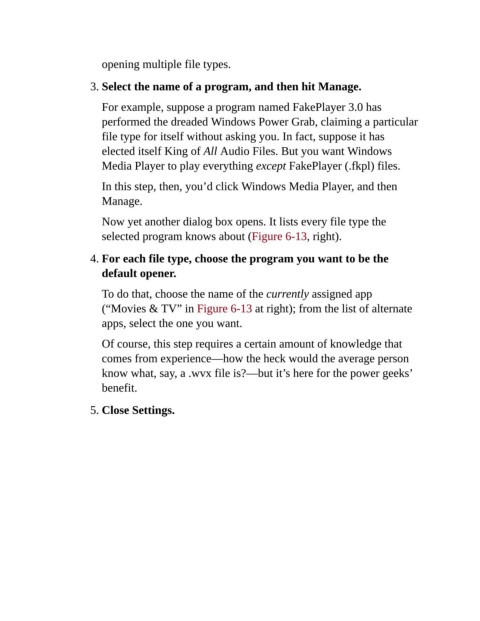 opening multiple file types.

3. Select the name of a program, and then hit Manage.

For example, suppose a program named FakePlayer 3.0 has performed the dreaded Windows Power Grab, claiming a particular file type for itself without asking you. In fact, suppose it has elected itself King of All Audio Files. But you want Windows Media Player to play everything except FakePlayer (.fkpl) files.

In this step, then, you'd click Windows Media Player, and then Manage.

Now yet another dialog box opens. It lists every file type the selected program knows about (Figure 6-13, right).

4. For each file type, choose the program you want to be the default opener.

To do that, choose the name of the currently assigned app ("Movies & TV" in Figure 6-13 at right); from the list of alternate apps, select the one you want.

Of course, this step requires a certain amount of knowledge that comes from experience—how the heck would the average person know what, say, a .wvx file is?—but it's here for the power geeks' benefit.

5. Close Settings.